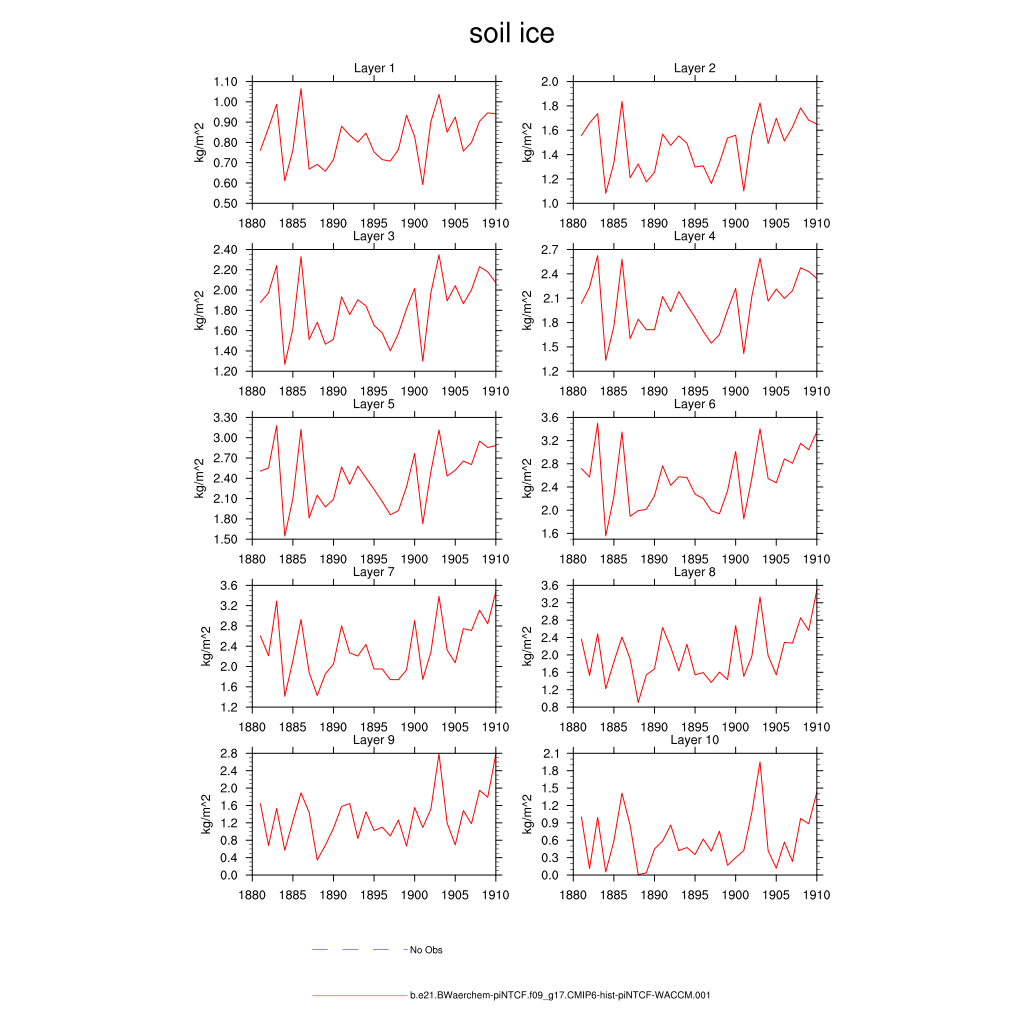 soil ice

Layer 1
kg/m^2
1.10 1.00 0.90 0.80 0.70 0.60 0.50
1880 1885 1890 1895 1900 1905 1910

Layer 2
kg/m^2
2.0 1.8 1.6 1.4 1.2 1.0
1880 1885 1890 1895 1900 1905 1910

Layer 3
kg/m^2
2.40 2.20 2.00 1.80 1.60 1.40 1.20
1880 1885 1890 1895 1900 1905 1910

Layer 4
kg/m^2
2.7 2.4 2.1 1.8 1.5 1.2
1880 1885 1890 1895 1900 1905 1910

Layer 5
kg/m^2
3.30 3.00 2.70 2.40 2.10 1.80 1.50
1880 1885 1890 1895 1900 1905 1910

Layer 6
kg/m^2
3.6 3.2 2.8 2.4 2.0 1.6
1880 1885 1890 1895 1900 1905 1910

Layer 7
kg/m^2
3.6 3.2 2.8 2.4 2.0 1.6 1.2
1880 1885 1890 1895 1900 1905 1910

Layer 8
kg/m^2
3.6 3.2 2.8 2.4 2.0 1.6 1.2 0.8
1880 1885 1890 1895 1900 1905 1910

Layer 9
kg/m^2
2.8 2.4 2.0 1.6 1.2 0.8 0.4 0.0
1880 1885 1890 1895 1900 1905 1910

Layer 10
kg/m^2
2.1 1.8 1.5 1.2 0.9 0.6 0.3 0.0
1880 1885 1890 1895 1900 1905 1910

No Obs

b.e21.BWaerchem-piNTCF.f09_g17.CMIP6-hist-piNTCF-WACCM.001